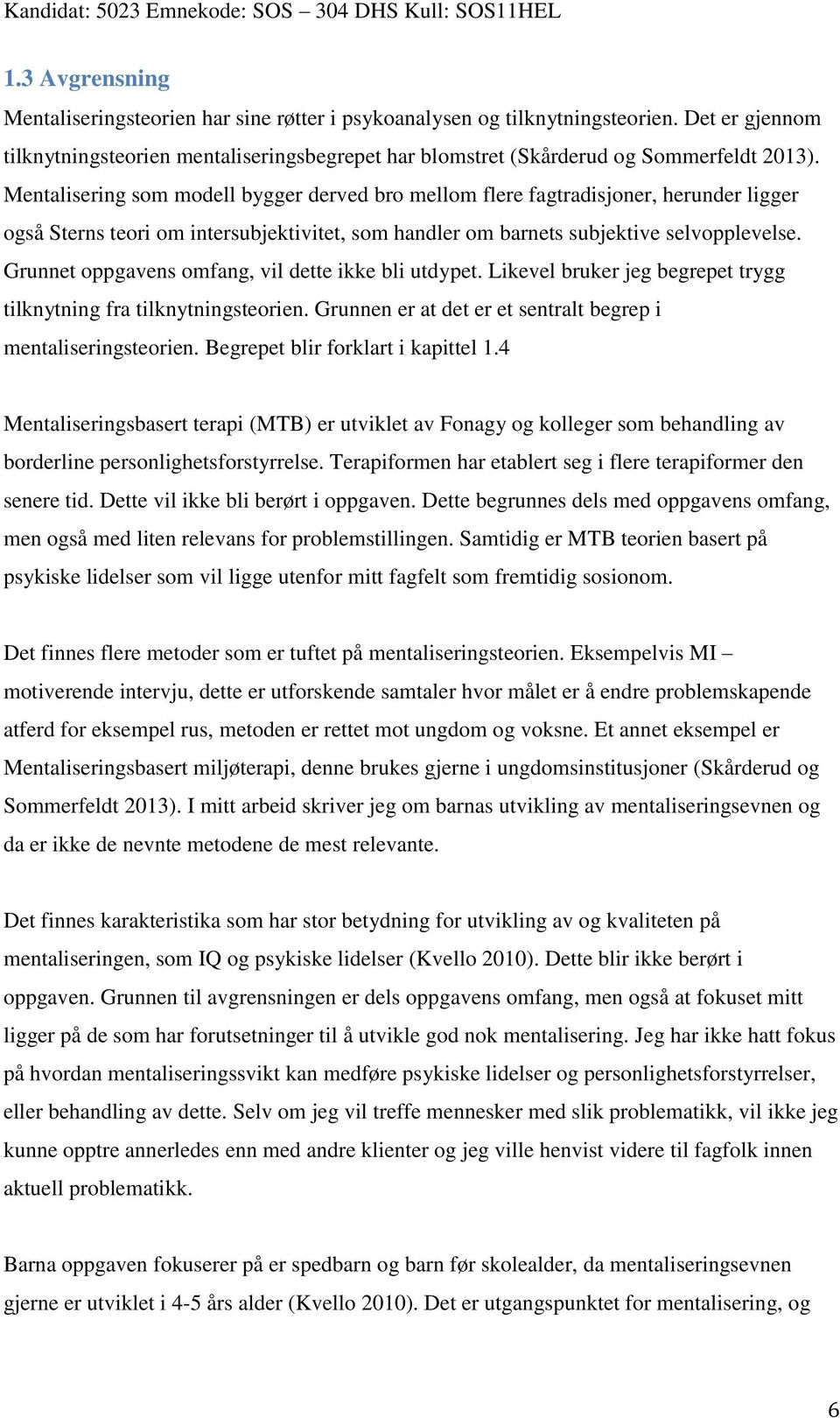 Kandidat: 5023 Emnekode: SOS – 304 DHS Kull: SOS11HEL

1.3 Avgrensning

Mentaliseringsteorien har sine røtter i psykoanalysen og tilknytningsteorien. Det er gjennom tilknytningsteorien mentaliseringsbegrepet har blomstret (Skårderud og Sommerfeldt 2013). Mentalisering som modell bygger derved bro mellom flere fagtradisjoner, herunder ligger også Sterns teori om intersubjektivitet, som handler om barnets subjektive selvopplevelse. Grunnet oppgavens omfang, vil dette ikke bli utdypet. Likevel bruker jeg begrepet trygg tilknytning fra tilknytningsteorien. Grunnen er at det er et sentralt begrep i mentaliseringsteorien. Begrepet blir forklart i kapittel 1.4

Mentaliseringsbasert terapi (MTB) er utviklet av Fonagy og kolleger som behandling av borderline personlighetsforstyrrelse. Terapiformen har etablert seg i flere terapiformer den senere tid. Dette vil ikke bli berørt i oppgaven. Dette begrunnes dels med oppgavens omfang, men også med liten relevans for problemstillingen. Samtidig er MTB teorien basert på psykiske lidelser som vil ligge utenfor mitt fagfelt som fremtidig sosionom.

Det finnes flere metoder som er tuftet på mentaliseringsteorien. Eksempelvis MI – motiverende intervju, dette er utforskende samtaler hvor målet er å endre problemskapende atferd for eksempel rus, metoden er rettet mot ungdom og voksne. Et annet eksempel er Mentaliseringsbasert miljøterapi, denne brukes gjerne i ungdomsinstitusjoner (Skårderud og Sommerfeldt 2013). I mitt arbeid skriver jeg om barnas utvikling av mentaliseringsevnen og da er ikke de nevnte metodene de mest relevante.

Det finnes karakteristika som har stor betydning for utvikling av og kvaliteten på mentaliseringen, som IQ og psykiske lidelser (Kvello 2010). Dette blir ikke berørt i oppgaven. Grunnen til avgrensningen er dels oppgavens omfang, men også at fokuset mitt ligger på de som har forutsetninger til å utvikle god nok mentalisering. Jeg har ikke hatt fokus på hvordan mentaliseringssvikt kan medføre psykiske lidelser og personlighetsforstyrrelser, eller behandling av dette. Selv om jeg vil treffe mennesker med slik problematikk, vil ikke jeg kunne opptre annerledes enn med andre klienter og jeg ville henvist videre til fagfolk innen aktuell problematikk.

Barna oppgaven fokuserer på er spedbarn og barn før skolealder, da mentaliseringsevnen gjerne er utviklet i 4-5 års alder (Kvello 2010). Det er utgangspunktet for mentalisering, og

6